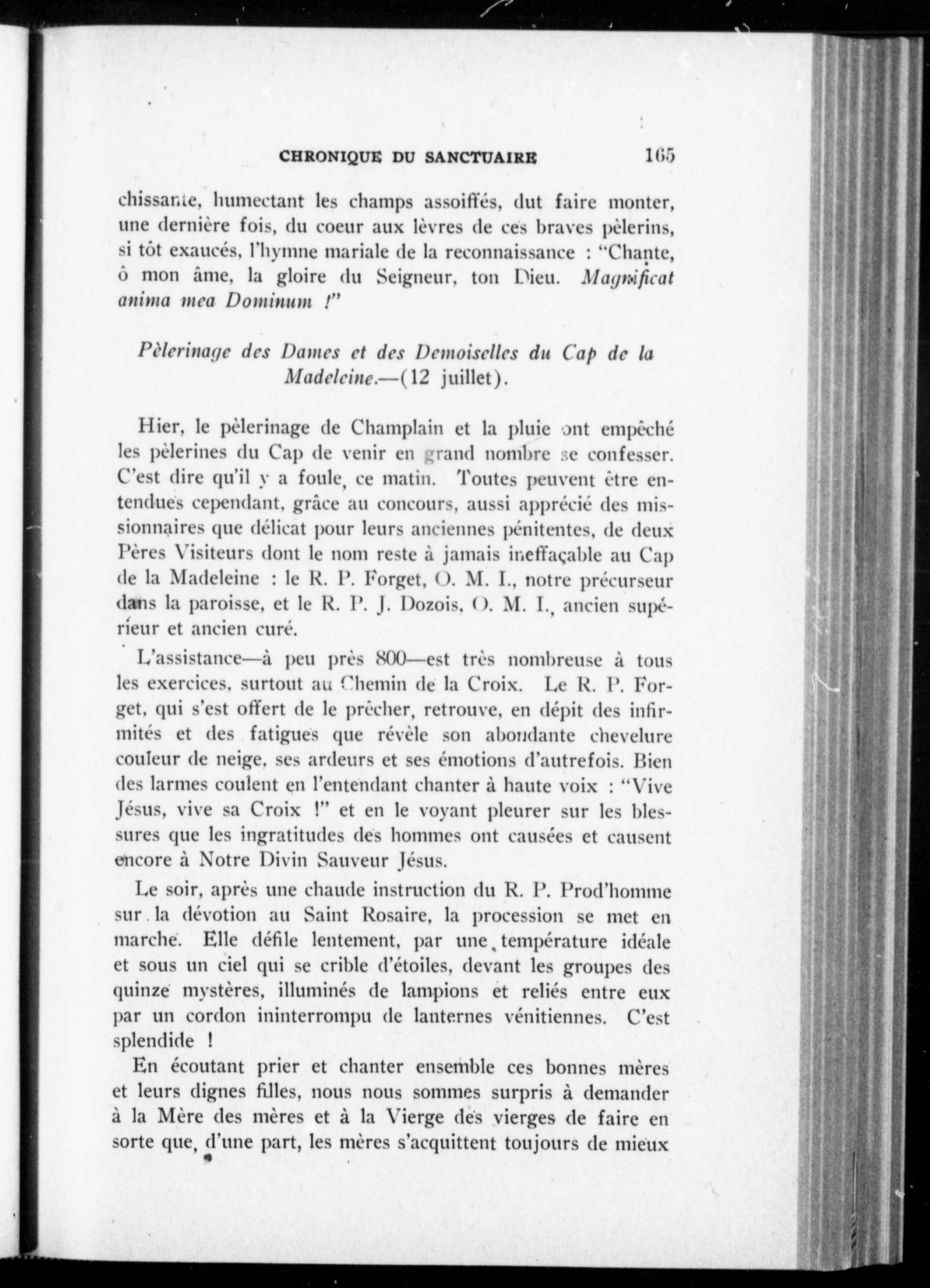 CHRONIQUE DU SANCTUAIRE 165

chissante, humectant les champs assoiffés, dut faire monter, une dernière fois, du coeur aux lèvres de ces braves pèlerins, si tôt exaucés, l'hymne mariale de la reconnaissance : "Chante, ô mon âme, la gloire du Seigneur, ton Dieu. Magnificat anima mea Dominum !"

Pèlerinage des Dames et des Demoiselles du Cap de la Madeleine.—(12 juillet).

Hier, le pèlerinage de Champlain et la pluie ont empêché les pèlerines du Cap de venir en grand nombre se confesser. C'est dire qu'il y a foule, ce matin. Toutes peuvent être entendues cependant, grâce au concours, aussi apprécié des missionnaires que délicat pour leurs anciennes pénitentes, de deux Pères Visiteurs dont le nom reste à jamais ineffaçable au Cap de la Madeleine : le R. P. Forget, O. M. I., notre précurseur dans la paroisse, et le R. P. J. Dozois, O. M. I., ancien supérieur et ancien curé.

L'assistance—à peu près 800—est très nombreuse à tous les exercices, surtout au Chemin de la Croix. Le R. P. Forget, qui s'est offert de le prêcher, retrouve, en dépit des infirmités et des fatigues que révèle son abondante chevelure couleur de neige, ses ardeurs et ses émotions d'autrefois. Bien des larmes coulent en l'entendant chanter à haute voix : "Vive Jésus, vive sa Croix !" et en le voyant pleurer sur les blessures que les ingratitudes des hommes ont causées et causent encore à Notre Divin Sauveur Jésus.

Le soir, après une chaude instruction du R. P. Prod'homme sur la dévotion au Saint Rosaire, la procession se met en marche. Elle défile lentement, par une température idéale et sous un ciel qui se crible d'étoiles, devant les groupes des quinze mystères, illuminés de lampions et reliés entre eux par un cordon ininterrompu de lanternes vénitiennes. C'est splendide !

En écoutant prier et chanter ensemble ces bonnes mères et leurs dignes filles, nous nous sommes surpris à demander à la Mère des mères et à la Vierge des vierges de faire en sorte que, d'une part, les mères s'acquittent toujours de mieux